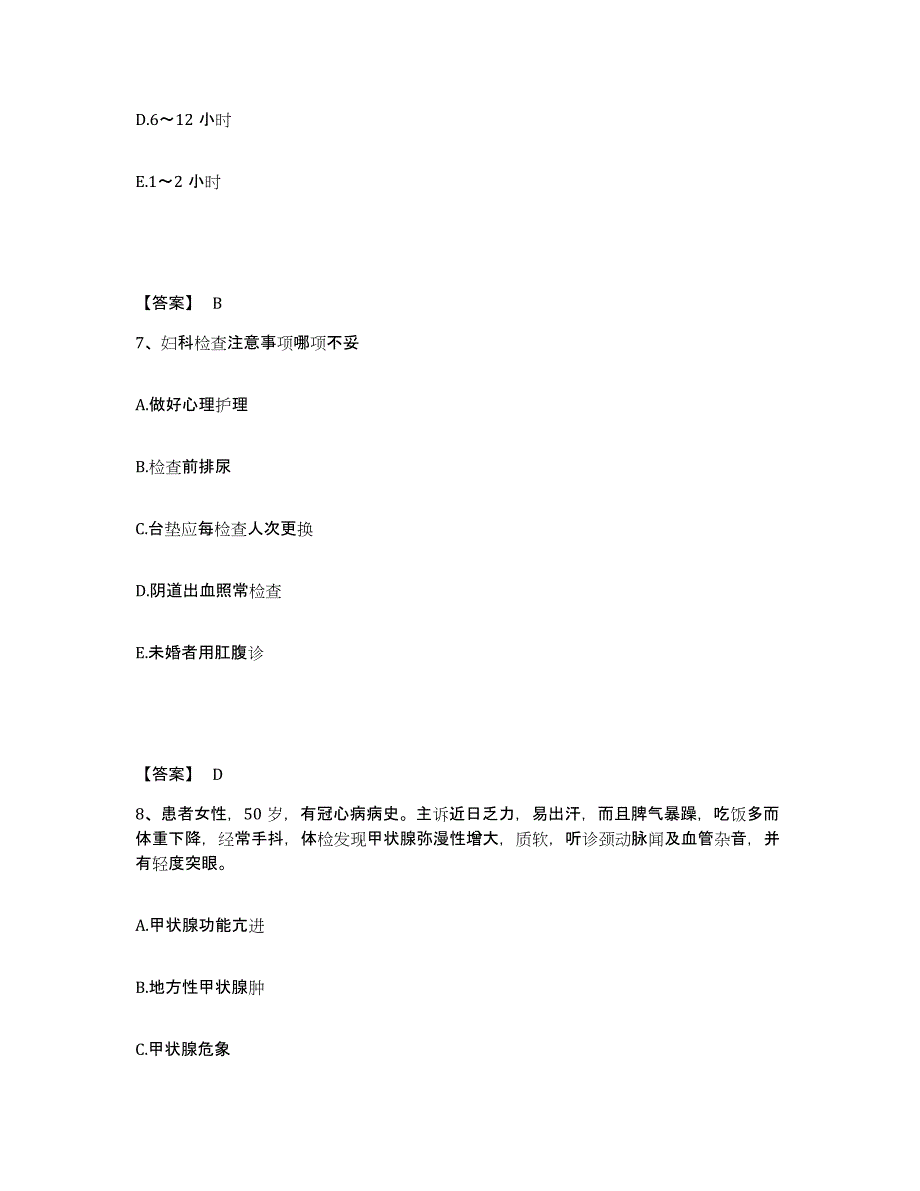 D.6～12 小时

E.1～2 小时

【答案】 B

7、妇科检查注意事项哪项不妥

A.做好心理护理

B.检查前排尿

C.台垫应每检查人次更换

D.阴道出血照常检查

E.未婚者用肛腹诊

【答案】 D

8、患者女性，50 岁，有冠心病病史。主诉近日乏力，易出汗，而且脾气暴躁，吃饭多而体重下降，经常手抖，体检发现甲状腺弥漫性增大，质软，听诊颈动脉闻及血管杂音，并有轻度突眼。

A.甲状腺功能亢进

B.地方性甲状腺肿

C.甲状腺危象